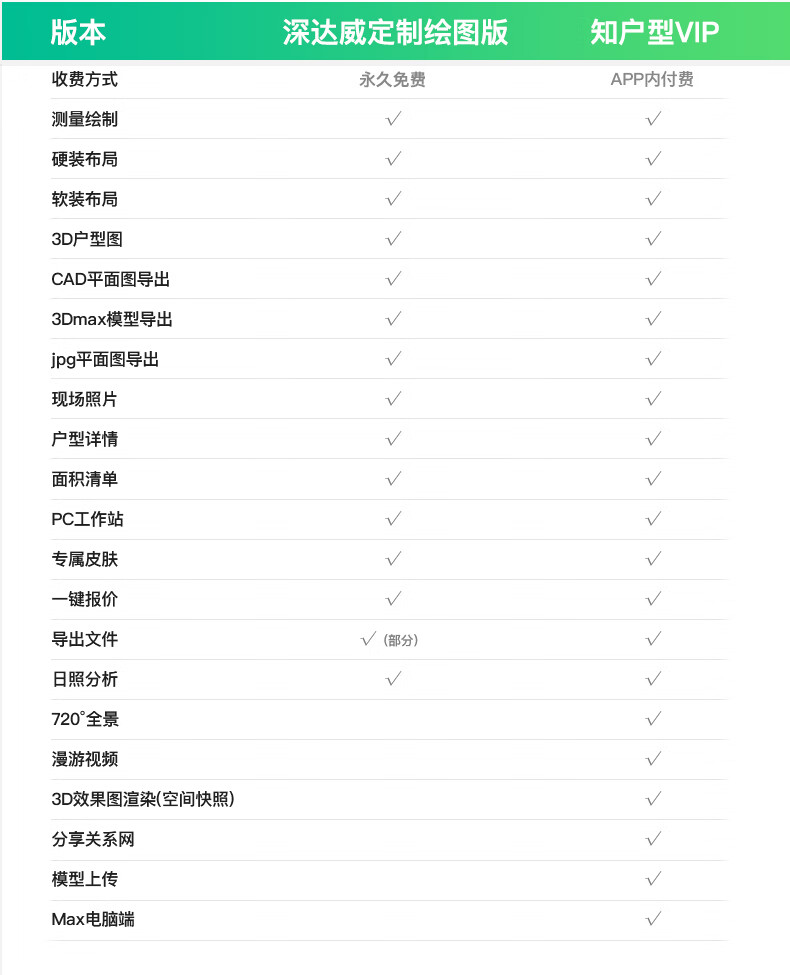 | 版本 | 深达威定制绘图版 | 知户型VIP |
|---|---|---|
| 收费方式 | 永久免费 | APP内付费 |
| 测量绘制 | √ | √ |
| 硬装布局 | √ | √ |
| 软装布局 | √ | √ |
| 3D户型图 | √ | √ |
| CAD平面图导出 | √ | √ |
| 3Dmax模型导出 | √ | √ |
| jpg平面图导出 | √ | √ |
| 现场照片 | √ | √ |
| 户型详情 | √ | √ |
| 面积清单 | √ | √ |
| PC工作站 | √ | √ |
| 专属皮肤 | √ | √ |
| 一键报价 | √ | √ |
| 导出文件 | √（部分） | √ |
| 日照分析 | √ | √ |
| 720°全景 | | √ |
| 漫游视频 | | √ |
| 3D效果图渲染(空间快照) | | √ |
| 分享关系网 | | √ |
| 模型上传 | | √ |
| Max电脑端 | | √ |